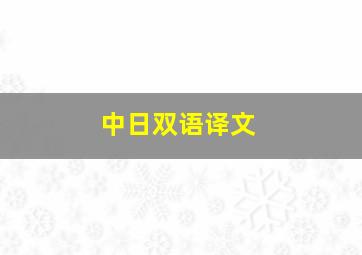 中日双语译文